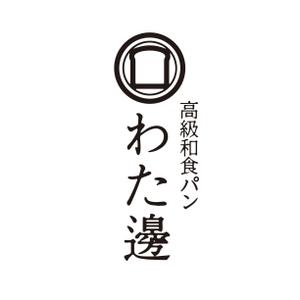 高級和食パン
わた邊